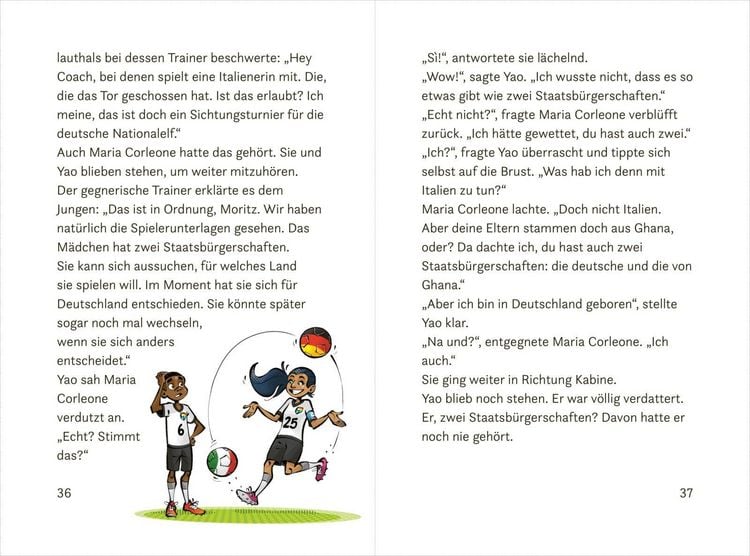 lauthals bei dessen Trainer beschwerte: „Hey Coach, bei denen spielt eine Italienerin mit. Die, die das Tor geschossen hat. Ist das erlaubt? Ich meine, das ist doch ein Sichtungsturnier für die deutsche Nationalelf.“
Auch Maria Corleone hatte das gehört. Sie und Yao blieben stehen, um weiter mitzuhören.
Der gegnerische Trainer erklärte es dem Jungen: „Das ist in Ordnung, Moritz. Wir haben natürlich die Spielerunterlagen gesehen. Das Mädchen hat zwei Staatsbürgerschaften.
Sie kann sich aussuchen, für welches Land sie spielen will. Im Moment hat sie sich für Deutschland entschieden. Sie könnte später sogar noch mal wechseln, wenn sie sich anders entscheidet.“
Yao sah Maria Corleone verdutzt an.
„Echt? Stimmt das?“

6

25

36

„Sì!“, antwortete sie lächelnd.
„Wow!“, sagte Yao. „Ich wusste nicht, dass es so etwas gibt wie zwei Staatsbürgerschaften.“
„Echt nicht?“, fragte Maria Corleone verblüfft zurück. „Ich hätte gewettet, du hast auch zwei.“
„Ich?“, fragte Yao überrascht und tippte sich selbst auf die Brust. „Was hab ich denn mit Italien zu tun?“
Maria Corleone lachte. „Doch nicht Italien. Aber deine Eltern stammen doch aus Ghana, oder? Da dachte ich, du hast auch zwei Staatsbürgerschaften: die deutsche und die von Ghana.“
„Aber ich bin in Deutschland geboren“, stellte Yao klar.
„Na und?“, entgegnete Maria Corleone. „Ich auch.“
Sie ging weiter in Richtung Kabine.
Yao blieb noch stehen. Er war völlig verdattert. Er, zwei Staatsbürgerschaften? Davon hatte er noch nie gehört.

37